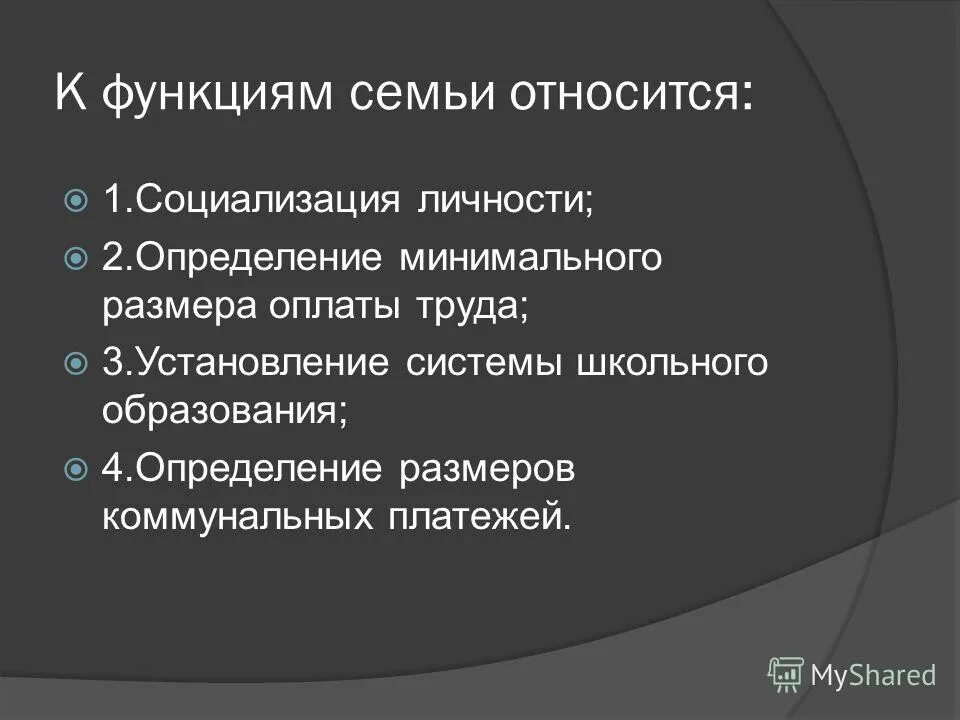 К функциям семьи относится:

1.Социализация личности;

2.Определение минимального размера оплаты труда;

3.Установление системы школьного образования;

4.Определение размеров коммунальных платежей.

MyShared